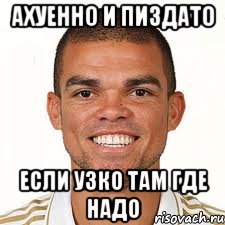 АХУЕННО И ПИЗДАТО

ЕСЛИ УЗКО ТАМ ГДЕ НАДО

risovach.ru